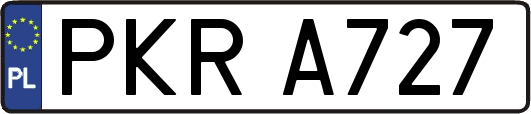 PL
PKR A727